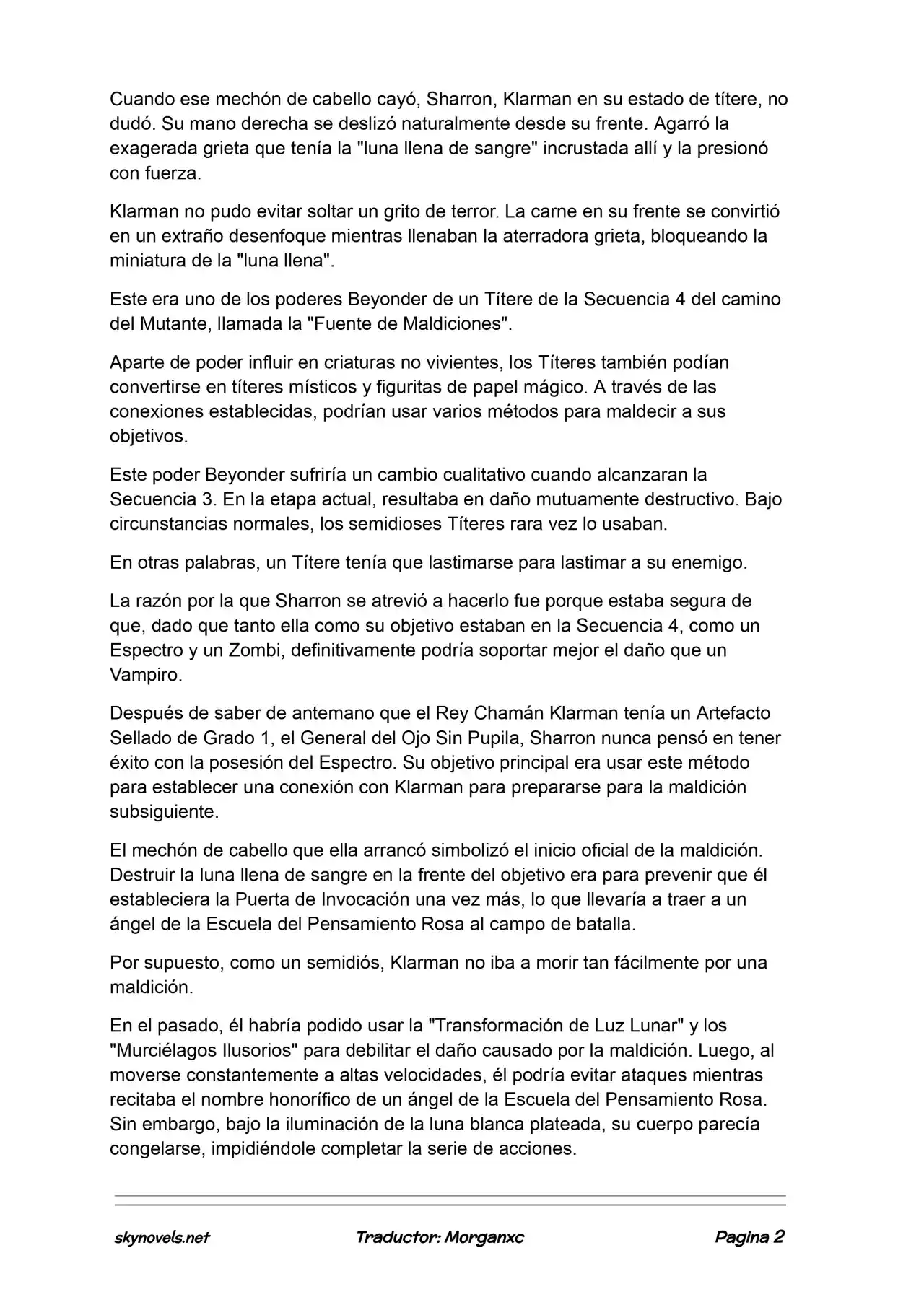 Cuando ese mechón de cabello cayó, Sharron, Klarman en su estado de títere, no dudó. Su mano derecha se deslizó naturalmente desde su frente. Agarró la exagerada grieta que tenía la "luna llena de sangre" incrustada allí y la presionó con fuerza.

Klarman no pudo evitar soltar un grito de terror. La carne en su frente se convirtió en un extraño desenfoque mientras llenaban la aterradora grieta, bloqueando la miniatura de la "luna llena".

Este era uno de los poderes Beyonder de un Títere de la Secuencia 4 del camino del Mutante, llamada la "Fuente de Maldiciones".

Aparte de poder influir en criaturas no vivientes, los Títeres también podían convertirse en títeres místicos y figuritas de papel mágico. A través de las conexiones establecidas, podrían usar varios métodos para maldecir a sus objetivos.

Este poder Beyonder sufriría un cambio cualitativo cuando alcanzaran la Secuencia 3. En la etapa actual, resultaba en daño mutuamente destructivo. Bajo circunstancias normales, los semidioses Títeres rara vez lo usaban.

En otras palabras, un Títere tenía que lastimarse para lastimar a su enemigo.

La razón por la que Sharron se atrevió a hacerlo fue porque estaba segura de que, dado que tanto ella como su objetivo estaban en la Secuencia 4, como un Espectro y un Zombi, definitivamente podría soportar mejor el daño que un Vampiro.

Después de saber de antemano que el Rey Chamán Klarman tenía un Artefacto Sellado de Grado 1, el General del Ojo Sin Pupila, Sharron nunca pensó en tener éxito con la posesión del Espectro. Su objetivo principal era usar este método para establecer una conexión con Klarman para prepararse para la maldición subsiguiente.

El mechón de cabello que ella arrancó simbolizó el inicio oficial de la maldición. Destruir la luna llena de sangre en la frente del objetivo era para prevenir que él estableciera la Puerta de Invocación una vez más, lo que llevaría a traer a un ángel de la Escuela del Pensamiento Rosa al campo de batalla.

Por supuesto, como un semidiós, Klarman no iba a morir tan fácilmente por una maldición.

En el pasado, él habría podido usar la "Transformación de Luz Lunar" y los "Murciélagos Ilusorios" para debilitar el daño causado por la maldición. Luego, al moverse constantemente a altas velocidades, él podría evitar ataques mientras recitaba el nombre honorífico de un ángel de la Escuela del Pensamiento Rosa. Sin embargo, bajo la iluminación de la luna blanca plateada, su cuerpo parecía congelarse, impidiéndole completar la serie de acciones.

skynovels.net Traductor: Morganxc Pagina 2